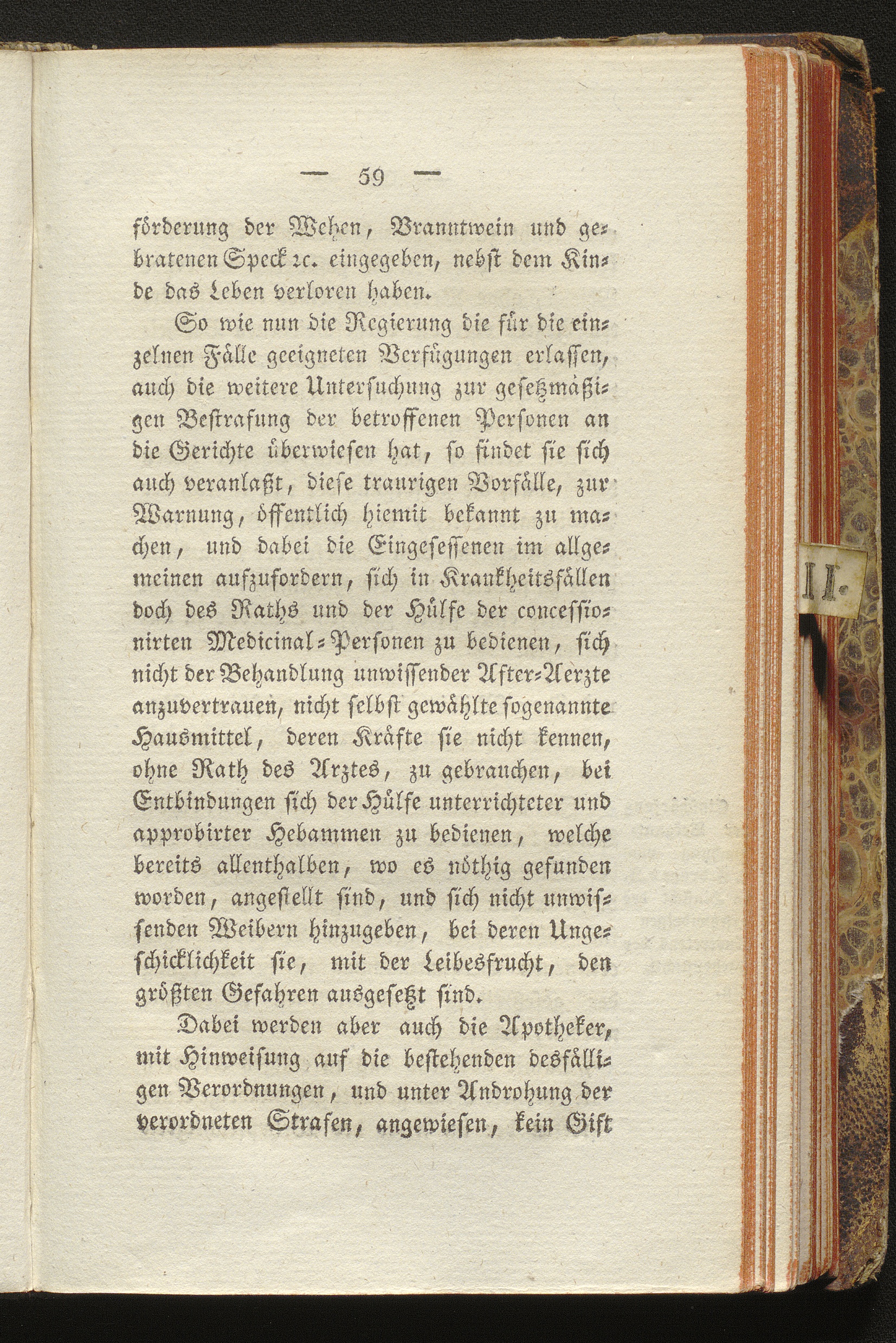 — 59 —

förderung der Wehen, Branntwein und gebratenen Speck ꝛc. eingegeben, nebst dem Kinde das Leben verloren haben.

So wie nun die Regierung die für die einzelnen Fälle geeigneten Verfügungen erlassen, auch die weitere Untersuchung zur gesetzmäßigen Bestrafung der betroffenen Personen an die Gerichte überwiesen hat, so findet sie sich auch veranlaßt, diese traurigen Vorfälle, zur Warnung, öffentlich hiemit bekannt zu machen, und dabei die Eingesessenen im allgemeinen aufzufordern, sich in Krankheitsfällen doch des Raths und der Hülfe der concessionirten Medicinal-Personen zu bedienen, sich nicht der Behandlung unwissender After-Aerzte anzuvertrauen, nicht selbst gewählte sogenannte Hausmittel, deren Kräfte sie nicht kennen, ohne Rath des Arztes, zu gebrauchen, bei Entbindungen sich der Hülfe unterrichteter und approbirter Hebammen zu bedienen, welche bereits allenthalben, wo es nöthig gefunden worden, angestellt sind, und sich nicht unwissenden Weibern hinzugeben, bei deren Ungeschicklichkeit sie, mit der Leibesfrucht, den größten Gefahren ausgesetzt sind.

Dabei werden aber auch die Apotheker, mit Hinweisung auf die bestehenden desfälligen Verordnungen, und unter Androhung der verordneten Strafen, angewiesen, kein Gift

II.